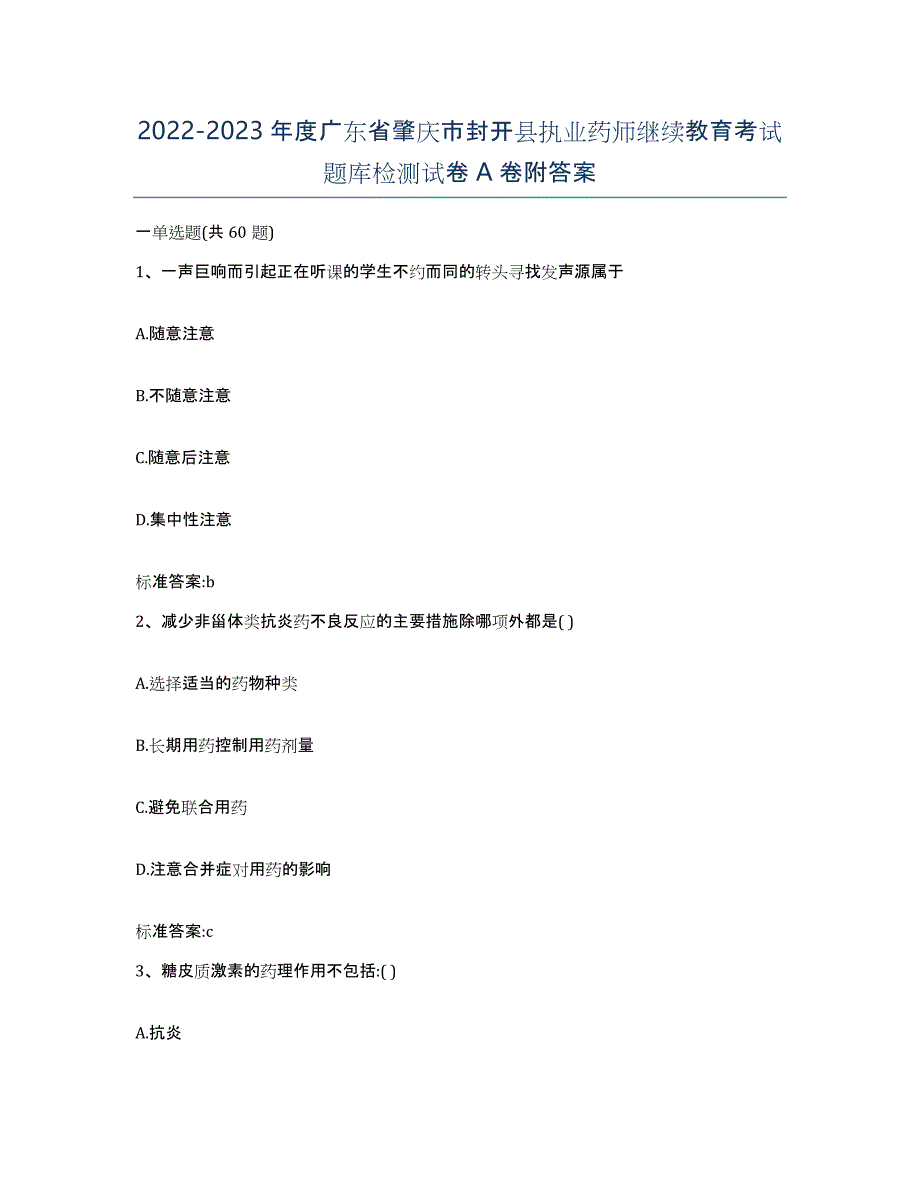 2022-2023 年度广东省肇庆市封开县执业药师继续教育考试题库检测试卷 A 卷附答案

一单选题(共 60 题)

1、一声巨响而引起正在听课的学生不约而同的转头寻找发声源属于

A.随意注意

B.不随意注意

C.随意后注意

D.集中性注意

标准答案:b

2、减少非甾体类抗炎药不良反应的主要措施除哪项外都是( )

A.选择适当的药物种类

B.长期用药控制用药剂量

C.避免联合用药

D.注意合并症对用药的影响

标准答案:c

3、糖皮质激素的药理作用不包括:( )

A.抗炎